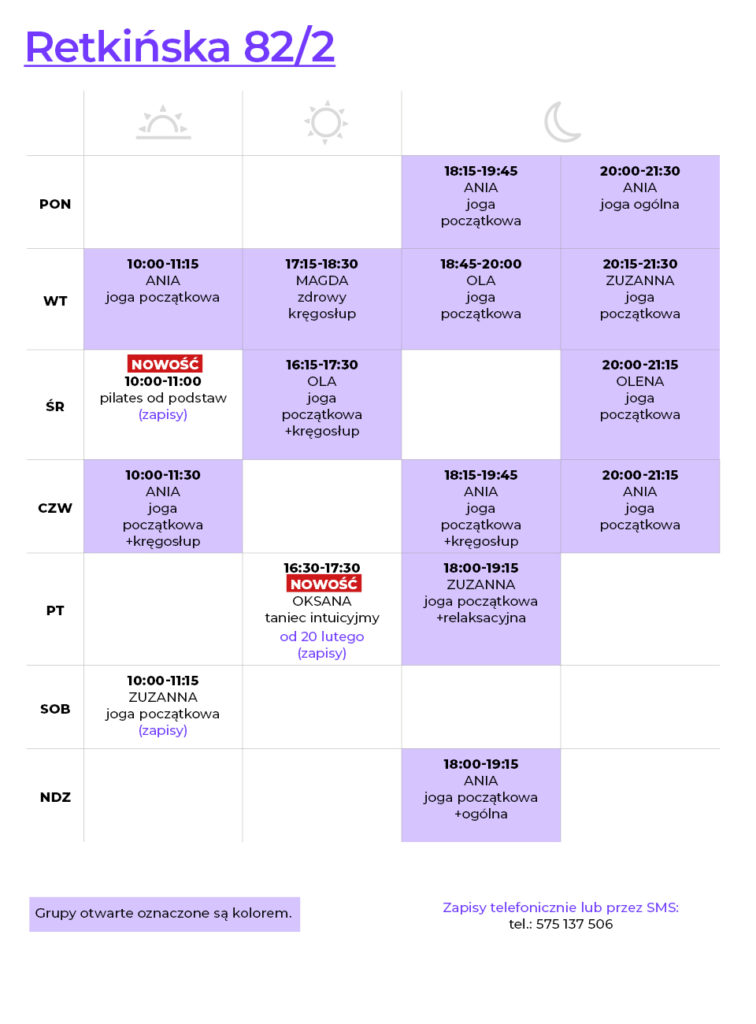 Retkińska 82/2

|  |  |  |  |  |
|---|---|---|---|---|
| PON |  |  | 18:15-19:45 ANIA joga początkowa | 20:00-21:30 ANIA joga ogólna |
| WT | 10:00-11:15 ANIA joga początkowa | 17:15-18:30 MAGDA zdrowy kręgosłup | 18:45-20:00 OLA joga początkowa | 20:15-21:30 ZUZANNA joga początkowa |
| ŚR | NOWOŚĆ 10:00-11:00 pilates od podstaw (zapisy) | 16:15-17:30 OLA joga początkowa +kręgosłup |  | 20:00-21:15 OLENA joga początkowa |
| CZW | 10:00-11:30 ANIA joga początkowa +kręgosłup |  | 18:15-19:45 ANIA joga początkowa +kręgosłup | 20:00-21:15 ANIA joga początkowa |
| PT |  | 16:30-17:30 NOWOŚĆ OKSANA taniec intuicyjmy od 20 lutego (zapisy) | 18:00-19:15 ZUZANNA joga początkowa +relaksacyjna |  |
| SOB | 10:00-11:15 ZUZANNA joga początkowa (zapisy) |  |  |  |
| NDZ |  |  | 18:00-19:15 ANIA joga początkowa +ogólna |  |

Grupy otwarte oznaczone są kolorem.

Zapisy telefonicznie lub przez SMS:
tel.: 575 137 506